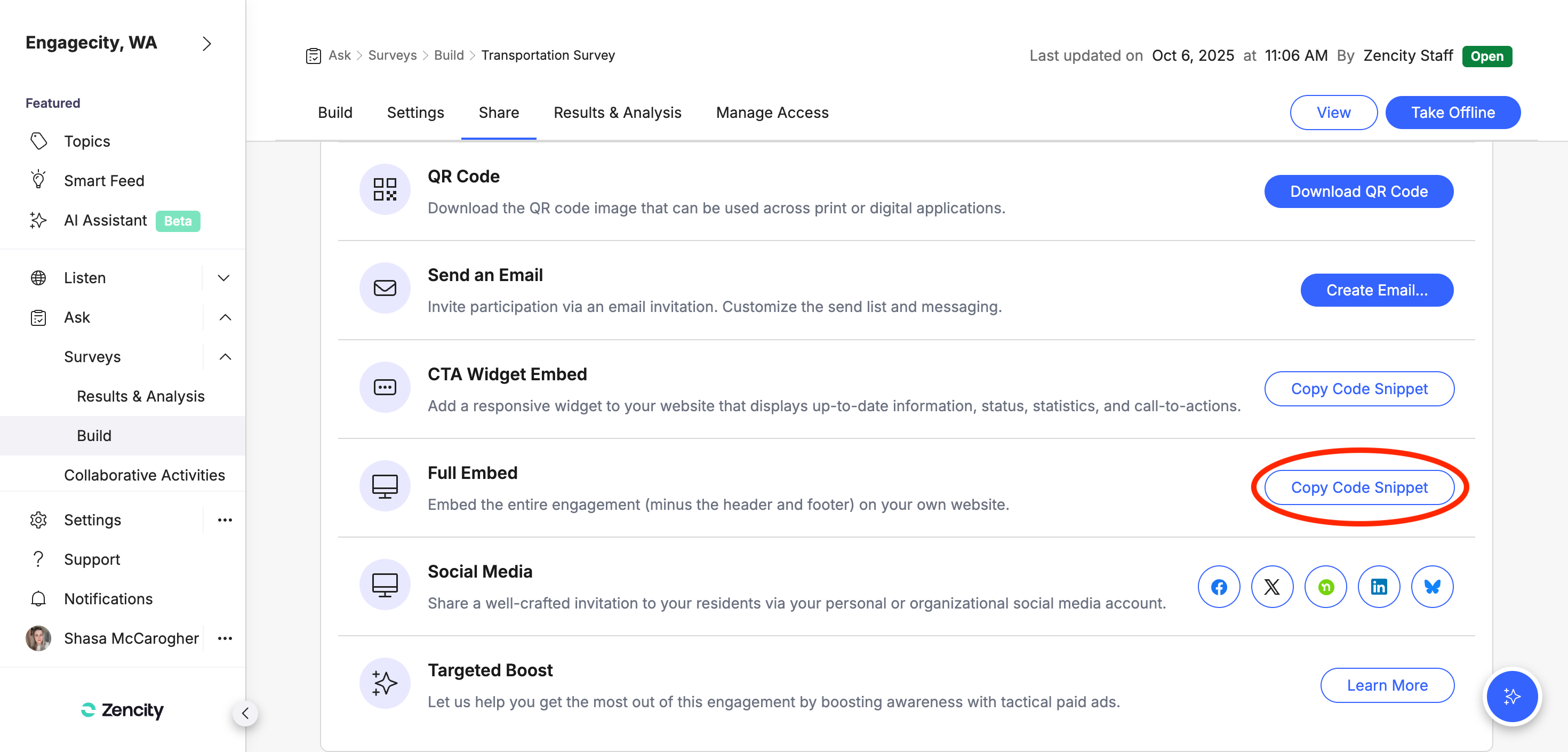 Engagecity, WA

Featured

Topics

Smart Feed

AI Assistant Beta

Listen

Ask

Surveys

Results & Analysis

Build

Collaborative Activities

Settings

Support

Notifications

Shasa McCarogher

Zencity

Ask > Surveys > Build > Transportation Survey

Last updated on Oct 6, 2025 at 11:06 AM By Zencity Staff Open

Build Settings Share Results & Analysis Manage Access

View Take Offline

QR Code
Download the QR code image that can be used across print or digital applications.
Download QR Code

Send an Email
Invite participation via an email invitation. Customize the send list and messaging.
Create Email...

CTA Widget Embed
Add a responsive widget to your website that displays up-to-date information, status, statistics, and call-to-actions.
Copy Code Snippet

Full Embed
Embed the entire engagement (minus the header and footer) on your own website.
Copy Code Snippet

Social Media
Share a well-crafted invitation to your residents via your personal or organizational social media account.

Targeted Boost
Let us help you get the most out of this engagement by boosting awareness with tactical paid ads.
Learn More